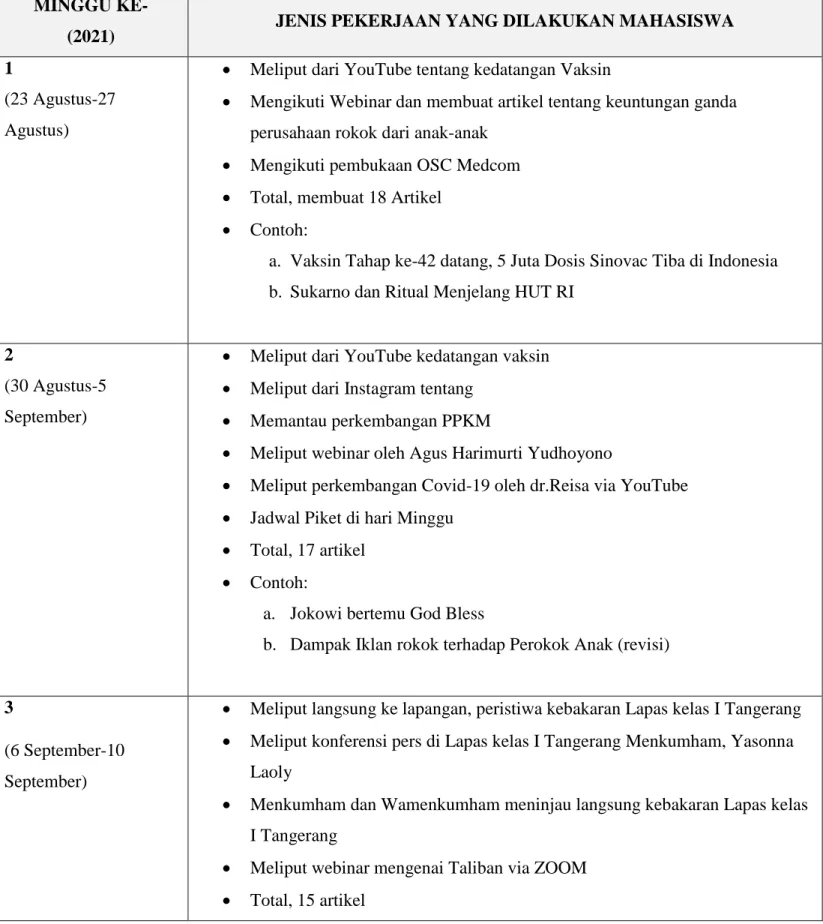 | MINGGU KE- (2021) | JENIS PEKERJAAN YANG DILAKUKAN MAHASISWA |
|---|---|
| 1 (23 Agustus-27 Agustus) | • Meliput dari YouTube tentang kedatangan Vaksin • Mengikuti Webinar dan membuat artikel tentang keuntungan ganda perusahaan rokok dari anak-anak • Mengikuti pembukaan OSC Medcom • Total, membuat 18 Artikel • Contoh: a. Vaksin Tahap ke-42 datang, 5 Juta Dosis Sinovac Tiba di Indonesia b. Sukarno dan Ritual Menjelang HUT RI |
| 2 (30 Agustus-5 September) | • Meliput dari YouTube kedatangan vaksin • Meliput dari Instagram tentang • Memantau perkembangan PPKM • Meliput webinar oleh Agus Harimurti Yudhoyono • Meliput perkembangan Covid-19 oleh dr.Reisa via YouTube • Jadwal Piket di hari Minggu • Total, 17 artikel • Contoh: a. Jokowi bertemu God Bless b. Dampak Iklan rokok terhadap Perokok Anak (revisi) |
| 3 (6 September-10 September) | • Meliput langsung ke lapangan, peristiwa kebakaran Lapas kelas I Tangerang • Meliput konferensi pers di Lapas kelas I Tangerang Menkumham, Yasonna Laoly • Menkumham dan Wamenkumham meninjau langsung kebakaran Lapas kelas I Tangerang • Meliput webinar mengenai Taliban via ZOOM • Total, 15 artikel |